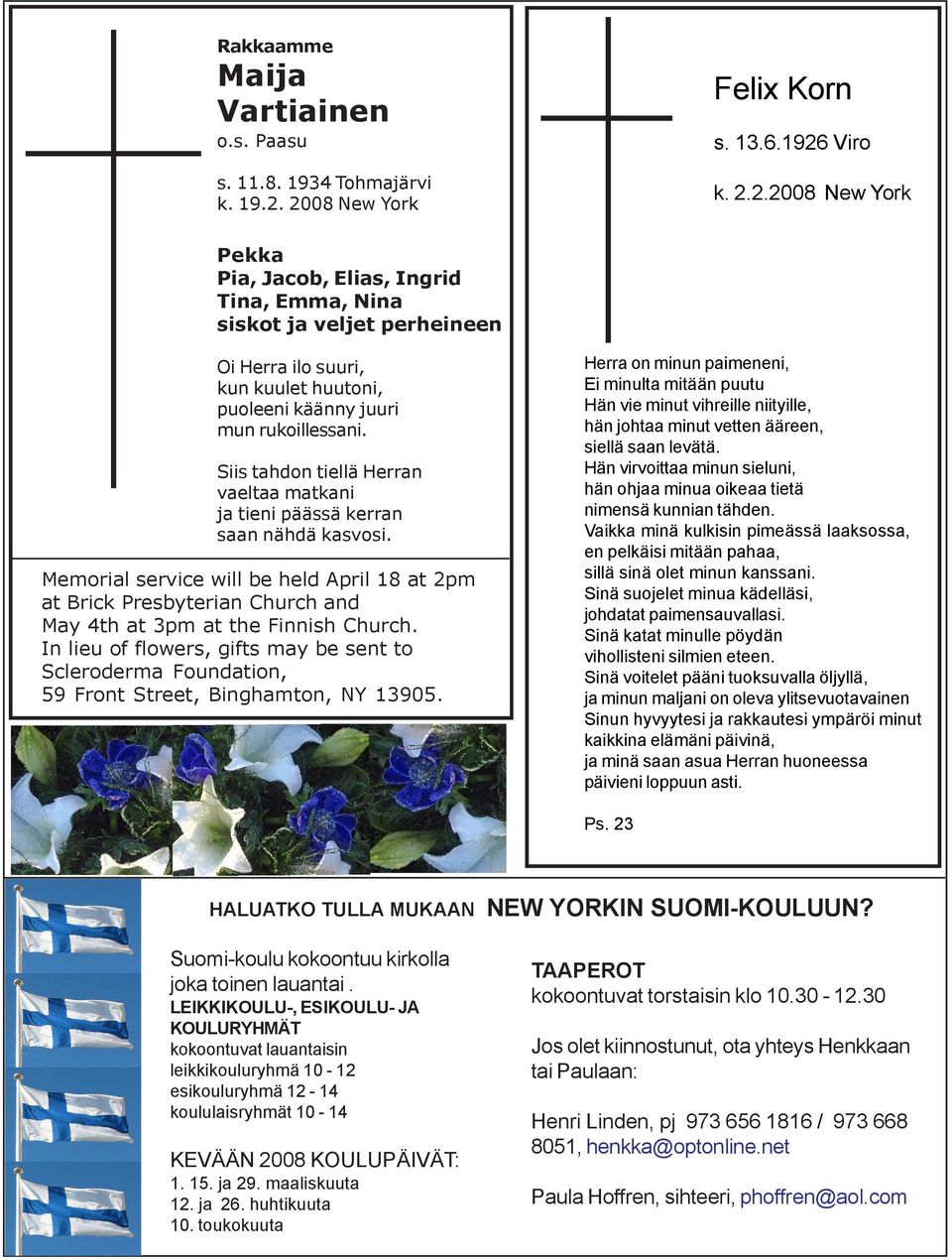 Rakkaamme
Maija Vartiainen
o.s. Paasu

s. 11.8. 1934 Tohmajärvi
k. 19.2. 2008 New York

Pekka
Pia, Jacob, Elias, Ingrid
Tina, Emma, Nina
siskot ja veljet perheineen

Oi Herra ilo suuri,
kun kuulet huutoni,
puoleeni käänny juuri
mun rukoillessani.

Siis tahdon tiellä Herran
vaeltaa matkani
ja tieni päässä kerran
saan nähdä kasvosi.

Memorial service will be held April 18 at 2pm at Brick Presbyterian Church and May 4th at 3pm at the Finnish Church. In lieu of flowers, gifts may be sent to Scleroderma Foundation, 59 Front Street, Binghamton, NY 13905.

Felix Korn

s. 13.6.1926 Viro

k. 2.2.2008 New York

Herra on minun paimeneni,
Ei minulta mitään puutu
Hän vie minut vihreille niityille,
hän johtaa minut vetten ääreen,
siellä saan levätä.
Hän virvoittaa minun sieluni,
hän ohjaa minua oikeaa tietä
nimensä kunnian tähden.
Vaikka minä kulkisin pimeässä laaksossa,
en pelkäisi mitään pahaa,
sillä sinä olet minun kanssani.
Sinä suojelet minua kädelläsi,
johdatat paimensauvallasi.
Sinä katat minulle pöydän
vihollisteni silmien eteen.
Sinä voitelet pääni tuoksuvalla öljyllä,
ja minun maljani on oleva ylitsevuotavainen
Sinun hyvyytesi ja rakkautesi ympäröi minut
kaikkina elämäni päivinä,
ja minä saan asua Herran huoneessa
päivieni loppuun asti.

Ps. 23

HALUATKO TULLA MUKAAN NEW YORKIN SUOMI-KOULUUN?

Suomi-koulu kokoontuu kirkolla joka toinen lauantai .
LEIKKIKOULU-, ESIKOULU- JA KOULURYHMÄT
kokoontuvat lauantaisin
leikkikouluryhmä 10 - 12
esikouluryhmä 12 - 14
koululaisryhmät 10 - 14

KEVÄÄN 2008 KOULUPÄIVÄT:
1. 15. ja 29. maaliskuuta
12. ja 26. huhtikuuta
10. toukokuuta

TAAPEROT
kokoontuvat torstaisin klo 10.30 - 12.30

Jos olet kiinnostunut, ota yhteys Henkkaan tai Paulaan:

Henri Linden, pj 973 656 1816 / 973 668 8051, henkka@optonline.net

Paula Hoffren, sihteeri, phoffren@aol.com